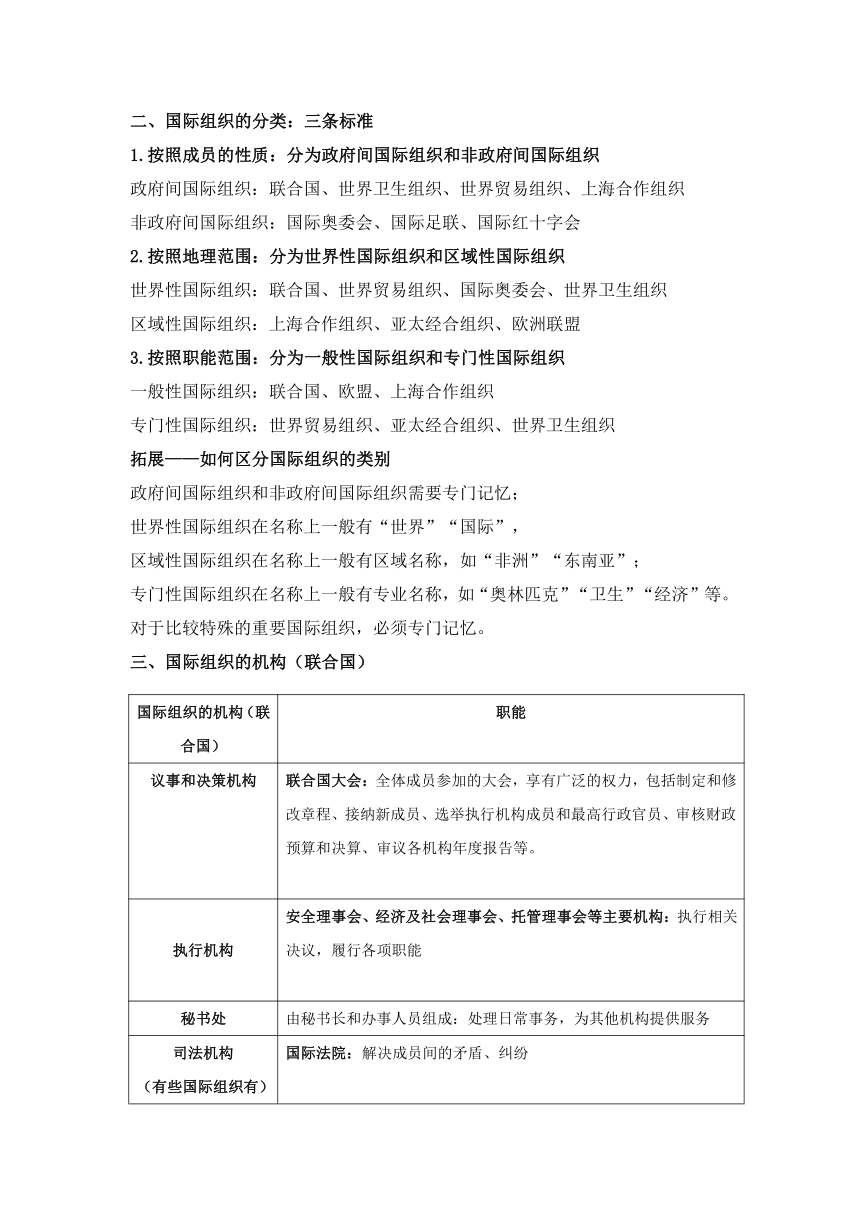 二、国际组织的分类：三条标准

1.按照成员的性质：分为政府间国际组织和非政府间国际组织

政府间国际组织：联合国、世界卫生组织、世界贸易组织、上海合作组织

非政府间国际组织：国际奥委会、国际足联、国际红十字会

2.按照地理范围：分为世界性国际组织和区域性国际组织

世界性国际组织：联合国、世界贸易组织、国际奥委会、世界卫生组织

区域性国际组织：上海合作组织、亚太经合组织、欧洲联盟

3.按照职能范围：分为一般性国际组织和专门性国际组织

一般性国际组织：联合国、欧盟、上海合作组织

专门性国际组织：世界贸易组织、亚太经合组织、世界卫生组织

拓展——如何区分国际组织的类别

政府间国际组织和非政府间国际组织需要专门记忆；

世界性国际组织在名称上一般有“世界”“国际”，

区域性国际组织在名称上一般有区域名称，如“非洲”“东南亚”；

专门性国际组织在名称上一般有专业名称，如“奥林匹克”“卫生”“经济”等。

对于比较特殊的重要国际组织，必须专门记忆。

三、国际组织的机构（联合国）

| 国际组织的机构（联合国） | 职能 |
|---|---|
| 议事和决策机构 | 联合国大会：全体成员参加的大会，享有广泛的权力，包括制定和修改章程、接纳新成员、选举执行机构成员和最高行政官员、审核财政预算和决算、审议各机构年度报告等。 |
| 执行机构 | 安全理事会、经济及社会理事会、托管理事会等主要机构：执行相关决议，履行各项职能 |
| 秘书处 | 由秘书长和办事人员组成：处理日常事务，为其他机构提供服务 |
| 司法机构（有些国际组织有） | 国际法院：解决成员间的矛盾、纠纷 |